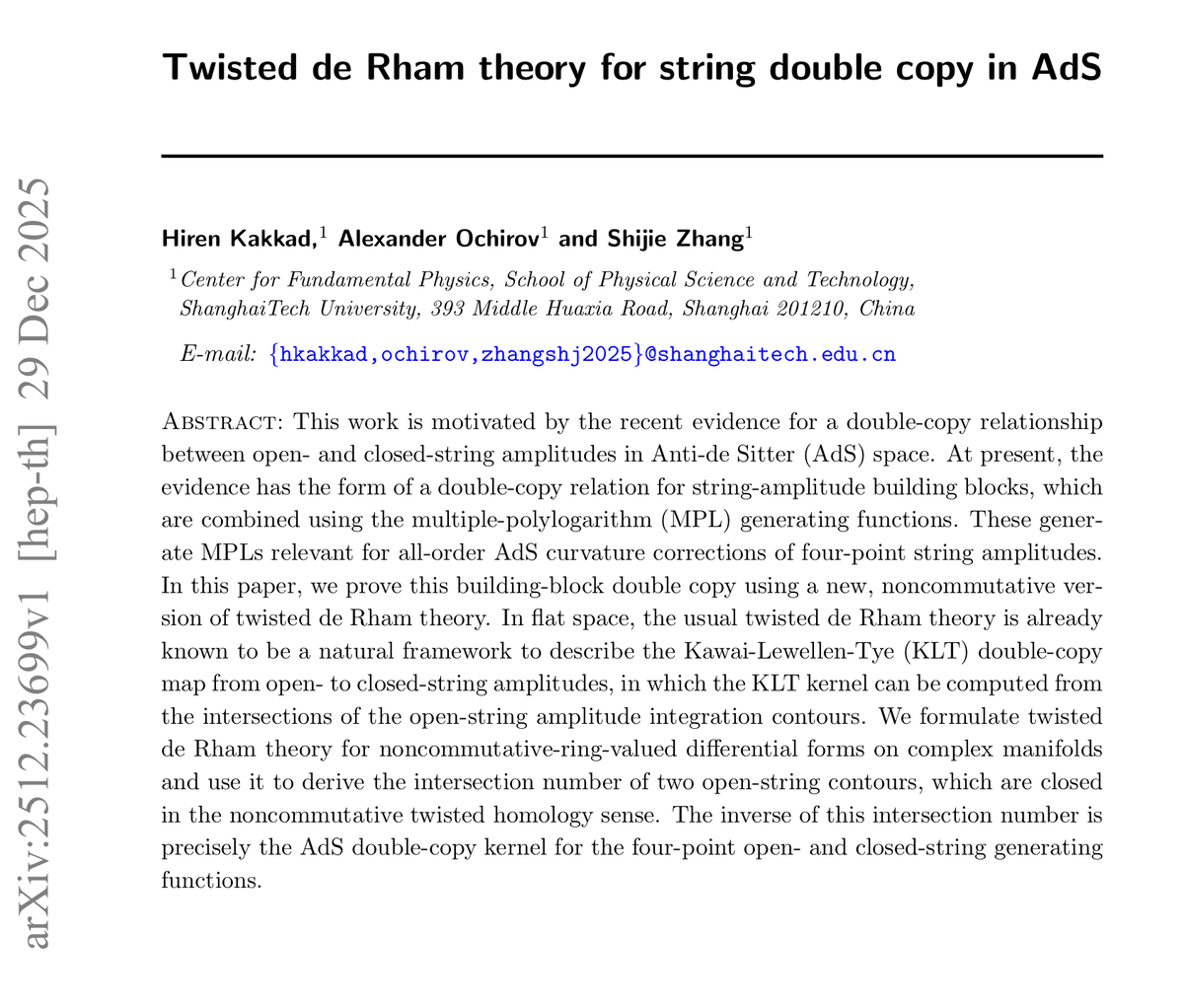 arXiv:2512.23699v1 [hep-th] 29 Dec 2025

Twisted de Rham theory for string double copy in AdS

Hiren Kakkad,$^1$ Alexander Ochirov$^1$ and Shijie Zhang$^1$

$^1$Center for Fundamental Physics, School of Physical Science and Technology, ShanghaiTech University, 393 Middle Huaxia Road, Shanghai 201210, China

E-mail: {hkakkad,ochirov,zhangshj2025}@shanghaitech.edu.cn

Abstract: This work is motivated by the recent evidence for a double-copy relationship between open- and closed-string amplitudes in Anti-de Sitter (AdS) space. At present, the evidence has the form of a double-copy relation for string-amplitude building blocks, which are combined using the multiple-polylogarithm (MPL) generating functions. These generate MPLs relevant for all-order AdS curvature corrections of four-point string amplitudes. In this paper, we prove this building-block double copy using a new, noncommutative version of twisted de Rham theory. In flat space, the usual twisted de Rham theory is already known to be a natural framework to describe the Kawai-Lewellen-Tye (KLT) double-copy map from open- to closed-string amplitudes, in which the KLT kernel can be computed from the intersections of the open-string amplitude integration contours. We formulate twisted de Rham theory for noncommutative-ring-valued differential forms on complex manifolds and use it to derive the intersection number of two open-string contours, which are closed in the noncommutative twisted homology sense. The inverse of this intersection number is precisely the AdS double-copy kernel for the four-point open- and closed-string generating functions.